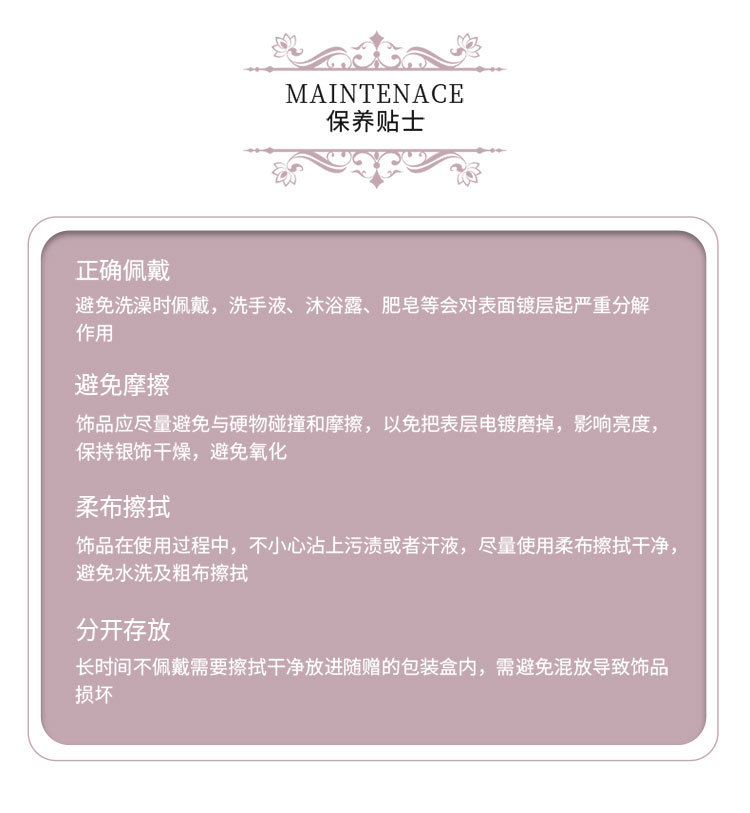 MAINTENACE
保养贴士

正确佩戴

避免洗澡时佩戴，洗手液、沐浴露、肥皂等会对表面镀层起严重分解作用

避免摩擦

饰品应尽量避免与硬物碰撞和摩擦，以免把表层电镀磨掉，影响亮度，保持银饰干燥，避免氧化

柔布擦拭

饰品在使用过程中，不小心沾上污渍或者汗液，尽量使用柔布擦拭干净，避免水洗及粗布擦拭

分开存放

长时间不佩戴需要擦拭干净放进随赠的包装盒内，需避免混放导致饰品损坏